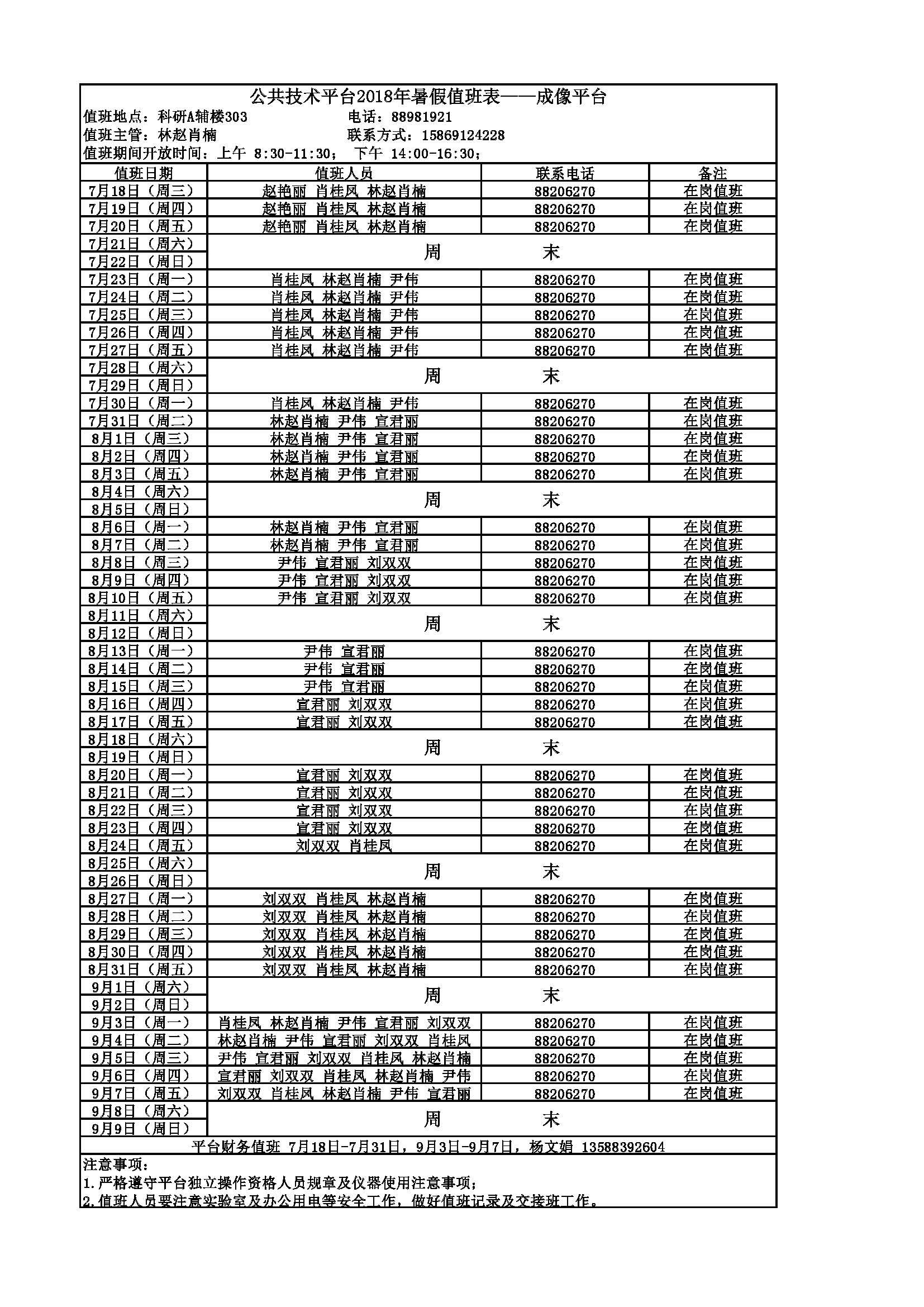 公共技术平台2018年暑假值班表——成像平台

值班地点：科研A辅楼303　　　　电话：88981921
值班主管：林赵肖楠　　　　联系方式：15869124228
值班期间开放时间：上午 8:30-11:30；　下午 14:00-16:30；

| 值班日期 | 值班人员 | 联系电话 | 备注 |
|---|---|---|---|
| 7月18日（周三） | 赵艳丽 肖桂凤 林赵肖楠 | 88206270 | 在岗值班 |
| 7月19日（周四） | 赵艳丽 肖桂凤 林赵肖楠 | 88206270 | 在岗值班 |
| 7月20日（周五） | 赵艳丽 肖桂凤 林赵肖楠 | 88206270 | 在岗值班 |
| 7月21日（周六） | 周　　末 | | |
| 7月22日（周日） | | | |
| 7月23日（周一） | 肖桂凤 林赵肖楠 尹伟 | 88206270 | 在岗值班 |
| 7月24日（周二） | 肖桂凤 林赵肖楠 尹伟 | 88206270 | 在岗值班 |
| 7月25日（周三） | 肖桂凤 林赵肖楠 尹伟 | 88206270 | 在岗值班 |
| 7月26日（周四） | 肖桂凤 林赵肖楠 尹伟 | 88206270 | 在岗值班 |
| 7月27日（周五） | 肖桂凤 林赵肖楠 尹伟 | 88206270 | 在岗值班 |
| 7月28日（周六） | 周　　末 | | |
| 7月29日（周日） | | | |
| 7月30日（周一） | 肖桂凤 林赵肖楠 尹伟 | 88206270 | 在岗值班 |
| 7月31日（周二） | 林赵肖楠 尹伟 宣君丽 | 88206270 | 在岗值班 |
| 8月1日（周三） | 林赵肖楠 尹伟 宣君丽 | 88206270 | 在岗值班 |
| 8月2日（周四） | 林赵肖楠 尹伟 宣君丽 | 88206270 | 在岗值班 |
| 8月3日（周五） | 林赵肖楠 尹伟 宣君丽 | 88206270 | 在岗值班 |
| 8月4日（周六） | 周　　末 | | |
| 8月5日（周日） | | | |
| 8月6日（周一） | 林赵肖楠 尹伟 宣君丽 | 88206270 | 在岗值班 |
| 8月7日（周二） | 林赵肖楠 尹伟 宣君丽 | 88206270 | 在岗值班 |
| 8月8日（周三） | 尹伟 宣君丽 刘双双 | 88206270 | 在岗值班 |
| 8月9日（周四） | 尹伟 宣君丽 刘双双 | 88206270 | 在岗值班 |
| 8月10日（周五） | 尹伟 宣君丽 刘双双 | 88206270 | 在岗值班 |
| 8月11日（周六） | 周　　末 | | |
| 8月12日（周日） | | | |
| 8月13日（周一） | 尹伟 宣君丽 | 88206270 | 在岗值班 |
| 8月14日（周二） | 尹伟 宣君丽 | 88206270 | 在岗值班 |
| 8月15日（周三） | 尹伟 宣君丽 | 88206270 | 在岗值班 |
| 8月16日（周四） | 宣君丽 刘双双 | 88206270 | 在岗值班 |
| 8月17日（周五） | 宣君丽 刘双双 | 88206270 | 在岗值班 |
| 8月18日（周六） | 周　　末 | | |
| 8月19日（周日） | | | |
| 8月20日（周一） | 宣君丽 刘双双 | 88206270 | 在岗值班 |
| 8月21日（周二） | 宣君丽 刘双双 | 88206270 | 在岗值班 |
| 8月22日（周三） | 宣君丽 刘双双 | 88206270 | 在岗值班 |
| 8月23日（周四） | 宣君丽 刘双双 | 88206270 | 在岗值班 |
| 8月24日（周五） | 刘双双 肖桂凤 | 88206270 | 在岗值班 |
| 8月25日（周六） | 周　　末 | | |
| 8月26日（周日） | | | |
| 8月27日（周一） | 刘双双 肖桂凤 林赵肖楠 | 88206270 | 在岗值班 |
| 8月28日（周二） | 刘双双 肖桂凤 林赵肖楠 | 88206270 | 在岗值班 |
| 8月29日（周三） | 刘双双 肖桂凤 林赵肖楠 | 88206270 | 在岗值班 |
| 8月30日（周四） | 刘双双 肖桂凤 林赵肖楠 | 88206270 | 在岗值班 |
| 8月31日（周五） | 刘双双 肖桂凤 林赵肖楠 | 88206270 | 在岗值班 |
| 9月1日（周六） | 周　　末 | | |
| 9月2日（周日） | | | |
| 9月3日（周一） | 肖桂凤 林赵肖楠 尹伟 宣君丽 刘双双 | 88206270 | 在岗值班 |
| 9月4日（周二） | 林赵肖楠 尹伟 宣君丽 刘双双 肖桂凤 | 88206270 | 在岗值班 |
| 9月5日（周三） | 尹伟 宣君丽 刘双双 肖桂凤 林赵肖楠 | 88206270 | 在岗值班 |
| 9月6日（周四） | 宣君丽 刘双双 肖桂凤 林赵肖楠 尹伟 | 88206270 | 在岗值班 |
| 9月7日（周五） | 刘双双 肖桂凤 林赵肖楠 尹伟 宣君丽 | 88206270 | 在岗值班 |
| 9月8日（周六） | 周　　末 | | |
| 9月9日（周日） | | | |

平台财务值班 7月18日-7月31日，9月3日-9月7日，杨文娟 13588392604

注意事项：
1.严格遵守平台独立操作资格人员规章及仪器使用注意事项；
2.值班人员要注意实验室及办公用电等安全工作，做好值班记录及交接班工作。